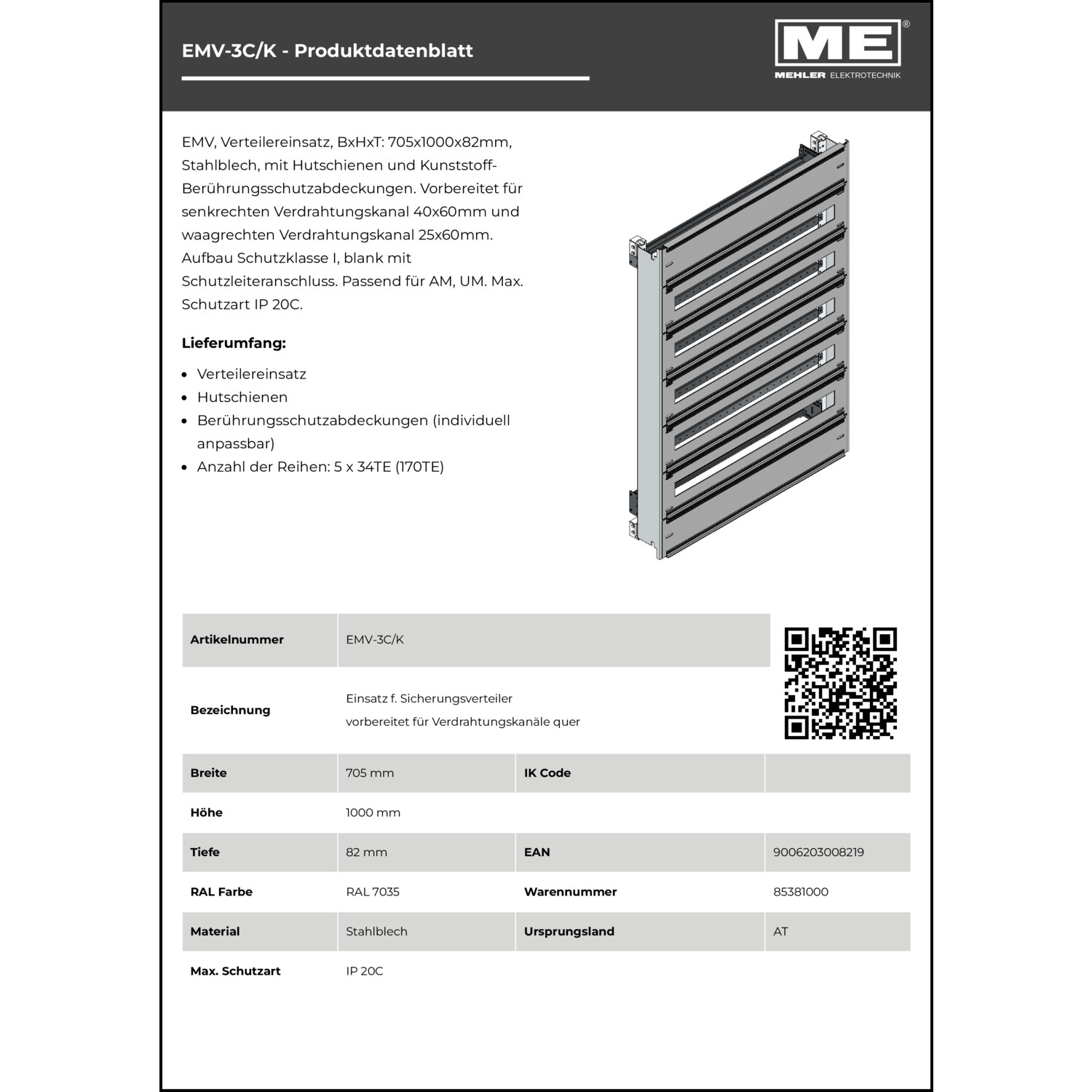 EMV-3C/K - Produktdatenblatt

ME®
MEHLER ELEKTROTECHNIK

EMV, Verteilereinsatz, BxHxT: 705x1000x82mm, Stahlblech, mit Hutschienen und Kunststoff-Berührungsschutzabdeckungen. Vorbereitet für senkrechten Verdrahtungskanal 40x60mm und waagrechten Verdrahtungskanal 25x60mm. Aufbau Schutzklasse I, blank mit Schutzleiteranschluss. Passend für AM, UM. Max. Schutzart IP 20C.

Lieferumfang:

- Verteilereinsatz
- Hutschienen
- Berührungsschutzabdeckungen (individuell anpassbar)
- Anzahl der Reihen: 5 x 34TE (170TE)

| Artikelnummer | EMV-3C/K | | |
|---|---|---|---|
| Bezeichnung | Einsatz f. Sicherungsverteiler vorbereitet für Verdrahtungskanäle quer | | |
| Breite | 705 mm | IK Code | |
| Höhe | 1000 mm | | |
| Tiefe | 82 mm | EAN | 9006203008219 |
| RAL Farbe | RAL 7035 | Warennummer | 85381000 |
| Material | Stahlblech | Ursprungsland | AT |
| Max. Schutzart | IP 20C | | |